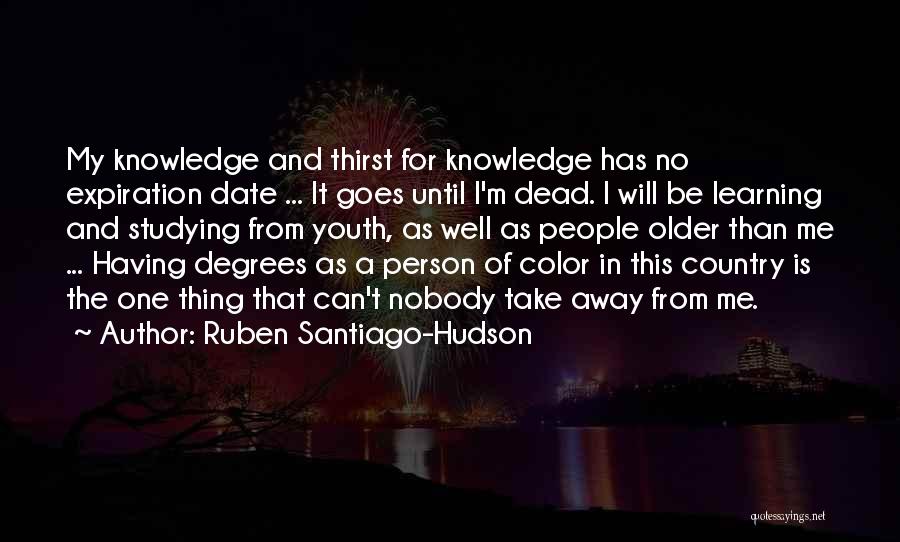 My knowledge and thirst for knowledge has no expiration date ... It goes until I'm dead. I will be learning and studying from youth, as well as people older than me ... Having degrees as a person of color in this country is the one thing that can't nobody take away from me.
~ Author: Ruben Santiago-Hudson

quotessayings.net